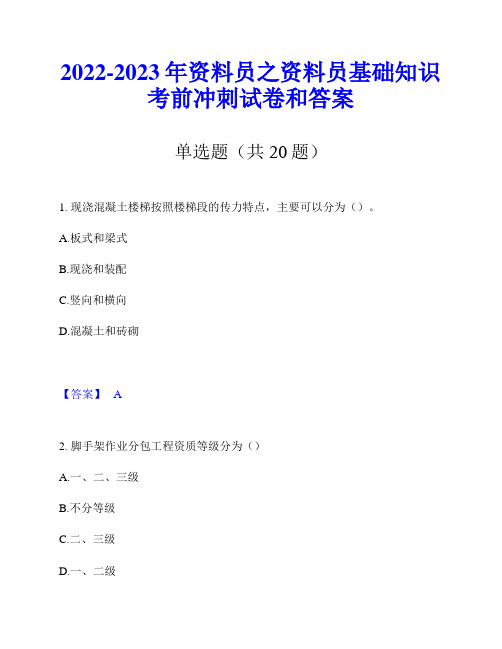 2022-2023年资料员之资料员基础知识考前冲刺试卷和答案

单选题（共20题）

1. 现浇混凝土楼梯按照楼梯段的传力特点，主要可以分为（）。

A.板式和梁式

B.现浇和装配

C.竖向和横向

D.混凝土和砖砌

【答案】 A

2. 脚手架作业分包工程资质等级分为（）

A.一、二、三级

B.不分等级

C.二、三级

D.一、二级